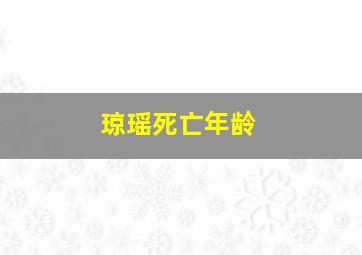 琼瑶死亡年龄